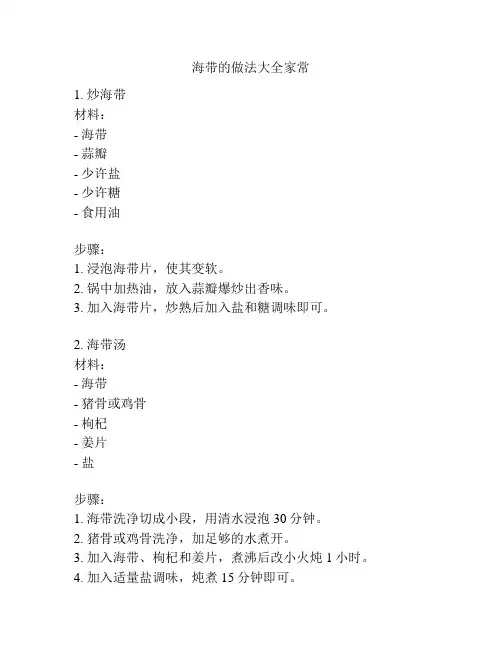 海带的做法大全家常

1. 炒海带
材料：
- 海带
- 蒜瓣
- 少许盐
- 少许糖
- 食用油

步骤：
1. 浸泡海带片，使其变软。
2. 锅中加热油，放入蒜瓣爆炒出香味。
3. 加入海带片，炒熟后加入盐和糖调味即可。

2. 海带汤
材料：
- 海带
- 猪骨或鸡骨
- 枸杞
- 姜片
- 盐

步骤：
1. 海带洗净切成小段，用清水浸泡 30 分钟。
2. 猪骨或鸡骨洗净，加足够的水煮开。
3. 加入海带、枸杞和姜片，煮沸后改小火炖 1 小时。
4. 加入适量盐调味，炖煮 15 分钟即可。